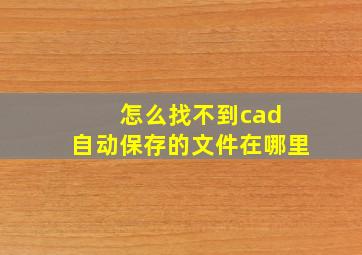 怎么找不到cad
自动保存的文件在哪里